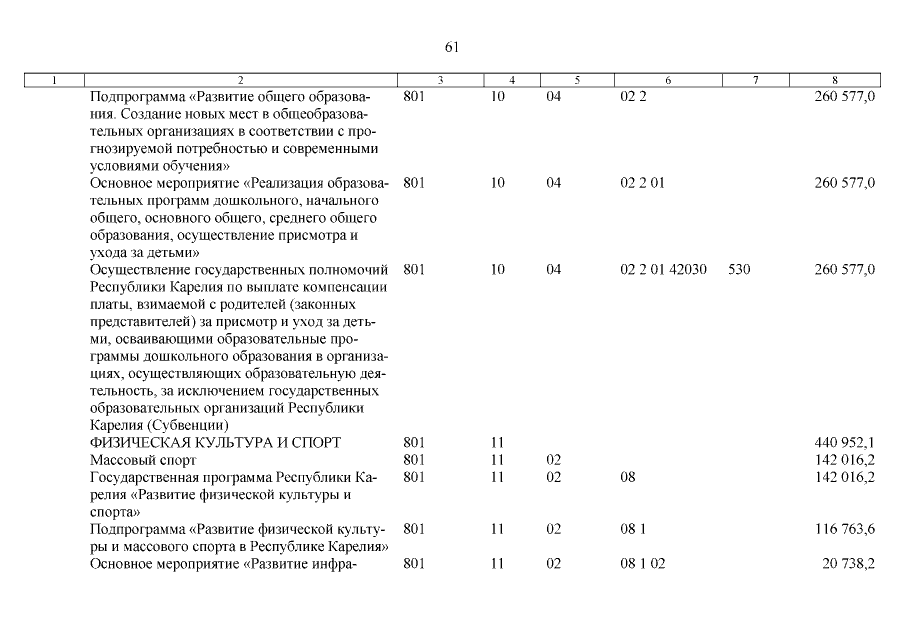 61

| 1 | 2 | 3 | 4 | 5 | 6 | 7 | 8 |
|---|---|---|---|---|---|---|---|
| | Подпрограмма «Развитие общего образования. Создание новых мест в общеобразовательных организациях в соответствии с прогнозируемой потребностью и современными условиями обучения» | 801 | 10 | 04 | 02 2 | | 260 577,0 |
| | Основное мероприятие «Реализация образовательных программ дошкольного, начального общего, основного общего, среднего общего образования, осуществление присмотра и ухода за детьми» | 801 | 10 | 04 | 02 2 01 | | 260 577,0 |
| | Осуществление государственных полномочий Республики Карелия по выплате компенсации платы, взимаемой с родителей (законных представителей) за присмотр и уход за детьми, осваивающими образовательные программы дошкольного образования в организациях, осуществляющих образовательную деятельность, за исключением государственных образовательных организаций Республики Карелия (Субвенции) | 801 | 10 | 04 | 02 2 01 42030 | 530 | 260 577,0 |
| | ФИЗИЧЕСКАЯ КУЛЬТУРА И СПОРТ | 801 | 11 | | | | 440 952,1 |
| | Массовый спорт | 801 | 11 | 02 | | | 142 016,2 |
| | Государственная программа Республики Карелия «Развитие физической культуры и спорта» | 801 | 11 | 02 | 08 | | 142 016,2 |
| | Подпрограмма «Развитие физической культуры и массового спорта в Республике Карелия» | 801 | 11 | 02 | 08 1 | | 116 763,6 |
| | Основное мероприятие «Развитие инфра- | 801 | 11 | 02 | 08 1 02 | | 20 738,2 |